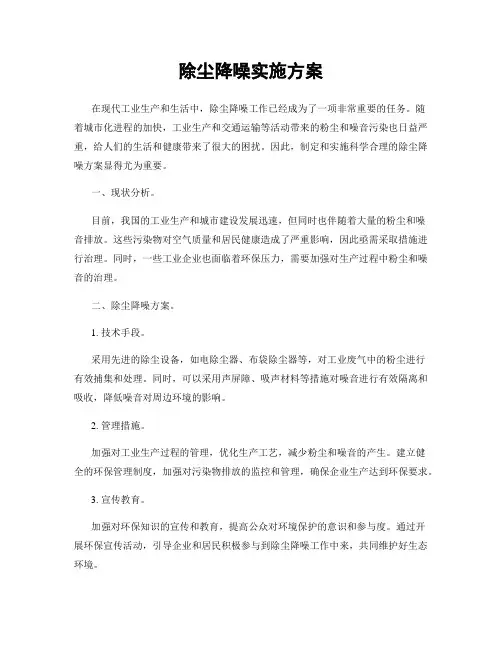 除尘降噪实施方案

在现代工业生产和生活中，除尘降噪工作已经成为了一项非常重要的任务。随着城市化进程的加快，工业生产和交通运输等活动带来的粉尘和噪音污染也日益严重，给人们的生活和健康带来了很大的困扰。因此，制定和实施科学合理的除尘降噪方案显得尤为重要。

一、现状分析。

目前，我国的工业生产和城市建设发展迅速，但同时也伴随着大量的粉尘和噪音排放。这些污染物对空气质量和居民健康造成了严重影响，因此亟需采取措施进行治理。同时，一些工业企业也面临着环保压力，需要加强对生产过程中粉尘和噪音的治理。

二、除尘降噪方案。

1. 技术手段。

采用先进的除尘设备，如电除尘器、布袋除尘器等，对工业废气中的粉尘进行有效捕集和处理。同时，可以采用声屏障、吸声材料等措施对噪音进行有效隔离和吸收，降低噪音对周边环境的影响。

2. 管理措施。

加强对工业生产过程的管理，优化生产工艺，减少粉尘和噪音的产生。建立健全的环保管理制度，加强对污染物排放的监控和管理，确保企业生产达到环保要求。

3. 宣传教育。

加强对环保知识的宣传和教育，提高公众对环境保护的意识和参与度。通过开展环保宣传活动，引导企业和居民积极参与到除尘降噪工作中来，共同维护好生态环境。